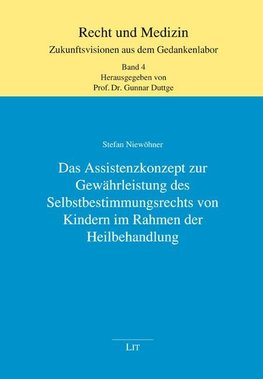 Recht und Medizin
Zukunftsvisionen aus dem Gedankenlabor

Band 4
Herausgegeben von
Prof. Dr. Gunnar Duttge

Stefan Niewöhner

Das Assistenzkonzept zur Gewährleistung des Selbstbestimmungsrechts von Kindern im Rahmen der Heilbehandlung

LIT